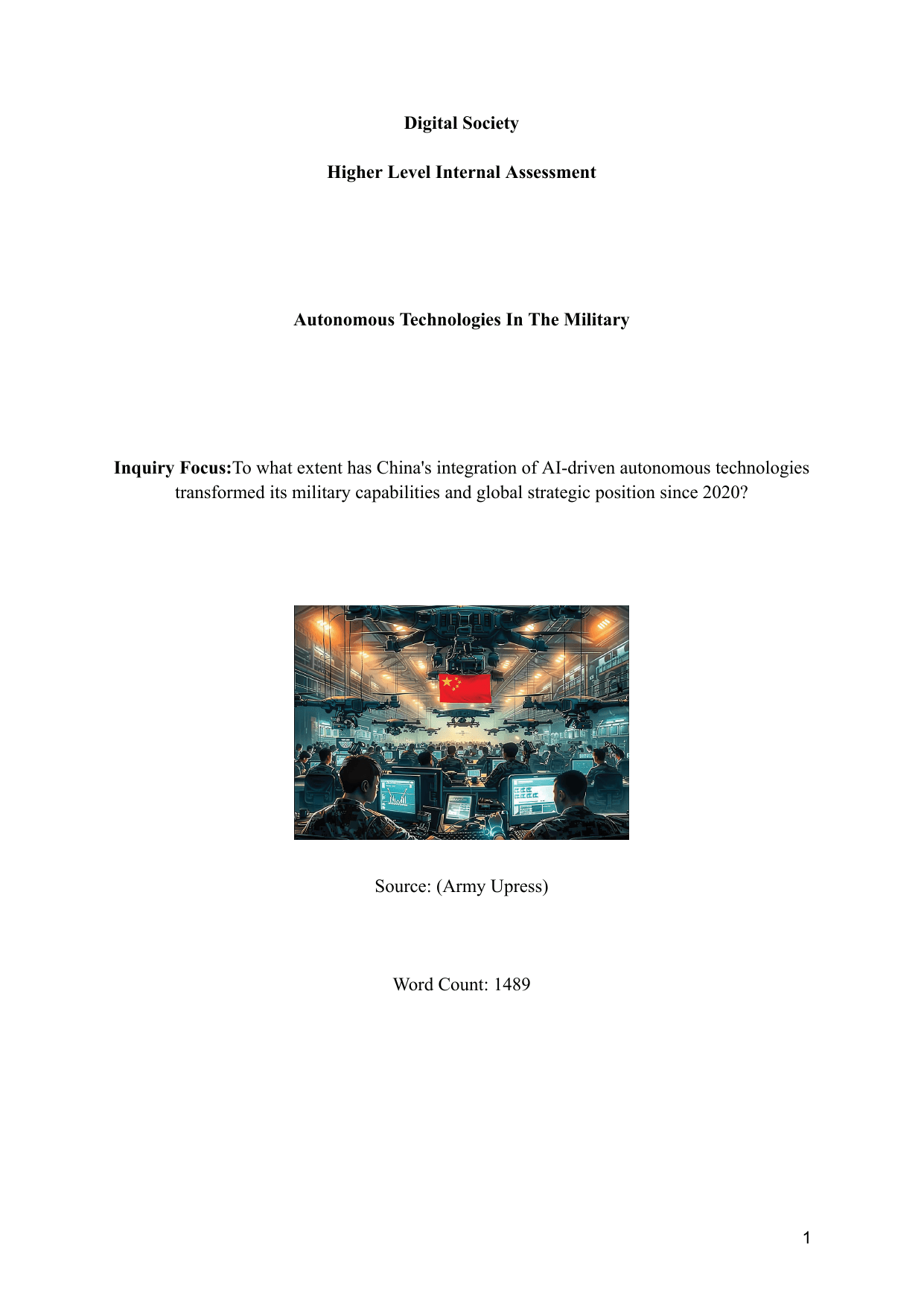 Digital Society

Higher Level Internal Assessment

Autonomous Technologies In The Military

Inquiry Focus:To what extent has China's integration of AI-driven autonomous technologies transformed its military capabilities and global strategic position since 2020?

Source: (Army Upress)

Word Count: 1489

1